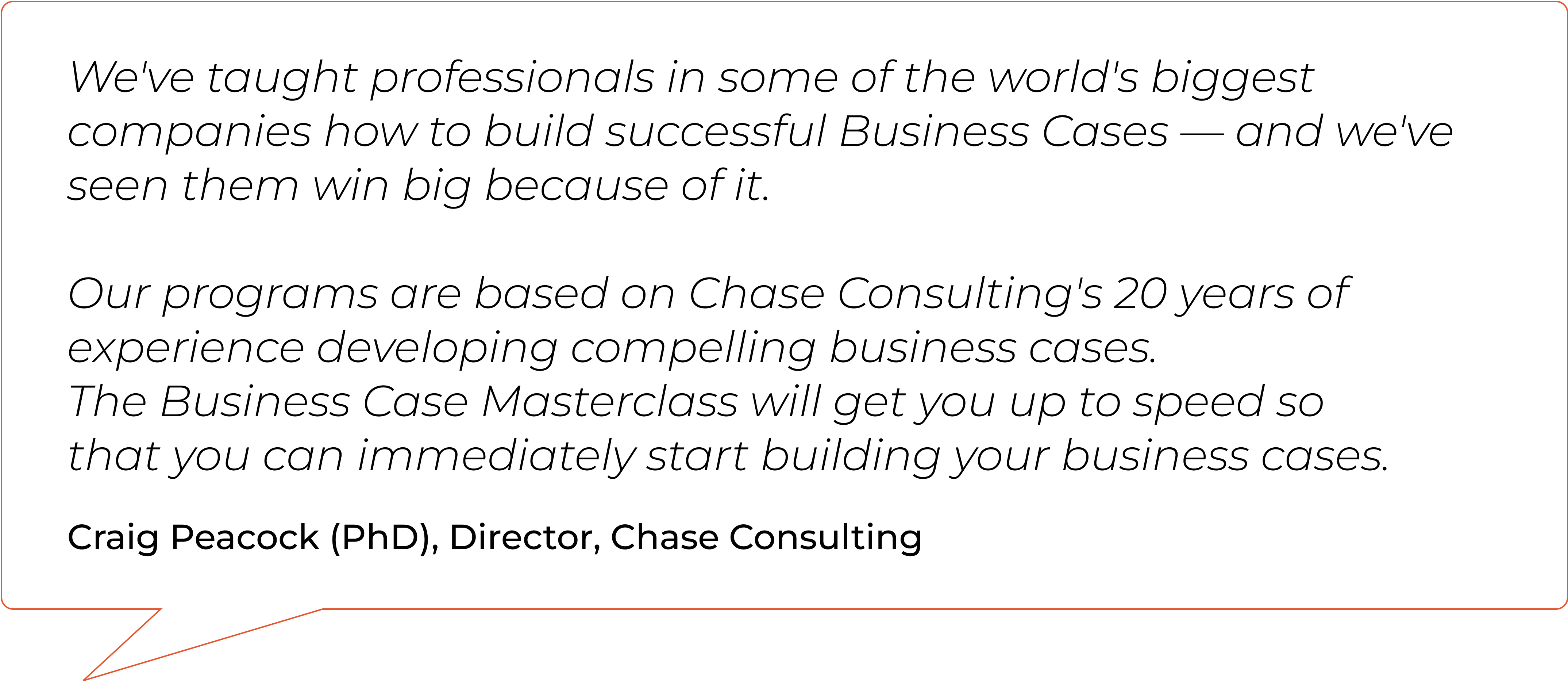 We've taught professionals in some of the world's biggest companies how to build successful Business Cases — and we've seen them win big because of it.

Our programs are based on Chase Consulting's 20 years of experience developing compelling business cases.
The Business Case Masterclass will get you up to speed so that you can immediately start building your business cases.

Craig Peacock (PhD), Director, Chase Consulting